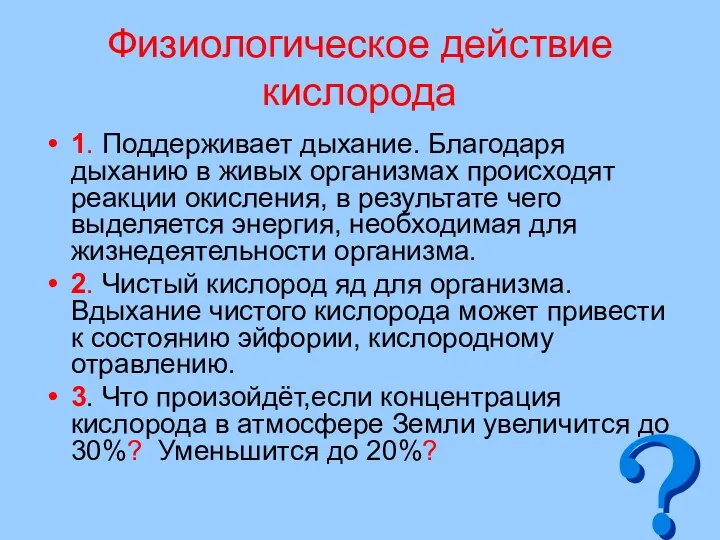 Физиологическое действие кислорода

• 1. Поддерживает дыхание. Благодаря дыханию в живых организмах происходят реакции окисления, в результате чего выделяется энергия, необходимая для жизнедеятельности организма.

• 2. Чистый кислород яд для организма. Вдыхание чистого кислорода может привести к состоянию эйфории, кислородному отравлению.

• 3. Что произойдёт,если концентрация кислорода в атмосфере Земли увеличится до 30%? Уменьшится до 20%?

?